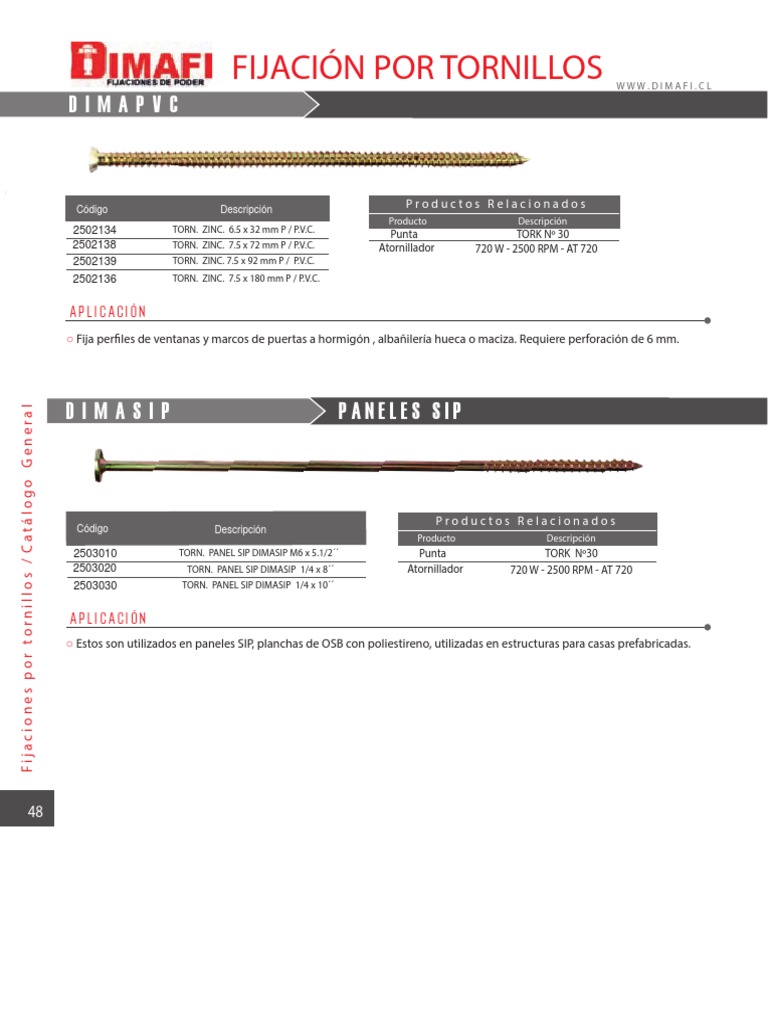 DIMAFI FIJACIONES DE PODER

FIJACIÓN POR TORNILLOS

WWW.DIMAFI.CL

DIMAPVC

| Código | Descripción |
|---|---|
| 2502134 | TORN. ZINC. 6.5 x 32 mm P / P.V.C. |
| 2502138 | TORN. ZINC. 7.5 x 72 mm P / P.V.C. |
| 2502139 | TORN. ZINC. 7.5 x 92 mm P / P.V.C. |
| 2502136 | TORN. ZINC. 7.5 x 180 mm P / P.V.C. |

Productos Relacionados

| Producto | Descripción |
|---|---|
| Punta | TORK Nº 30 |
| Atornillador | 720 W - 2500 RPM - AT 720 |

APLICACIÓN

○ Fija perfiles de ventanas y marcos de puertas a hormigón , albañilería hueca o maciza. Requiere perforación de 6 mm.

DIMASIP

PANELES SIP

| Código | Descripción |
|---|---|
| 2503010 | TORN. PANEL SIP DIMASIP M6 x 5.1/2´´ |
| 2503020 | TORN. PANEL SIP DIMASIP 1/4 x 8´´ |
| 2503030 | TORN. PANEL SIP DIMASIP 1/4 x 10´´ |

Productos Relacionados

| Producto | Descripción |
|---|---|
| Punta | TORK Nº30 |
| Atornillador | 720 W - 2500 RPM - AT 720 |

APLICACIÓN

○ Estos son utilizados en paneles SIP, planchas de OSB con poliestireno, utilizadas en estructuras para casas prefabricadas.

Fijaciones por tornillos / Catálogo General

48